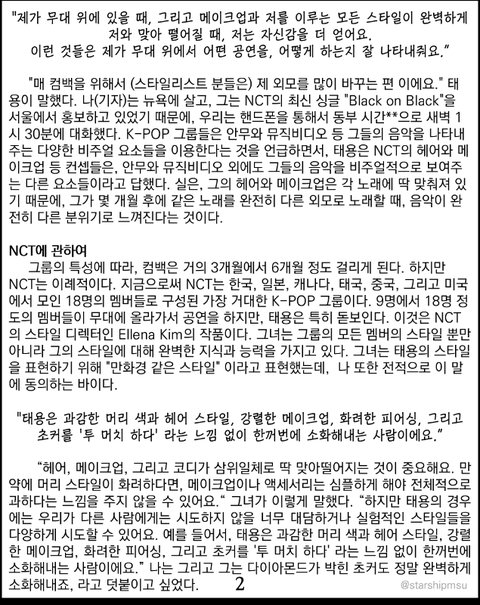 "제가 무대 위에 있을 때, 그리고 메이크업과 저를 이루는 모든 스타일이 완벽하게 저와 맞아 떨어질 때, 저는 자신감을 더 얻어요. 이런 것들은 제가 무대 위에서 어떤 공연을, 어떻게 하는지 잘 나타내줘요."

"매 컴백을 위해서 (스타일리스트 분들은) 제 외모를 많이 바꾸는 편 이에요." 태용이 말했다. 나(기자)는 뉴욕에 살고, 그는 NCT의 최신 싱글 "Black on Black"을 서울에서 홍보하고 있었기 때문에, 우리는 핸드폰을 통해서 동부 시간**으로 새벽 1시 30분에 대화했다. K-POP 그룹들은 안무와 뮤직비디오 등 그들의 음악을 나타내주는 다양한 비주얼 요소들을 이용한다는 것을 언급하면서, 태용은 NCT의 헤어와 메이크업 등 컨셉들은, 안무와 뮤직비디오 외에도 그들의 음악을 비주얼적으로 보여주는 다른 요소들이라고 답했다. 실은, 그의 헤어와 메이크업은 각 노래에 딱 맞춰져 있기 때문에, 그가 몇 개월 후에 같은 노래를 완전히 다른 외모로 노래할 때, 음악이 완전히 다른 분위기로 느껴진다는 것이다.

NCT에 관하여
그룹의 특성에 따라, 컴백은 거의 3개월에서 6개월 정도 걸리게 된다. 하지만 NCT는 이례적이다. 지금으로써 NCT는 한국, 일본, 캐나다, 태국, 중국, 그리고 미국에서 모인 18명의 멤버들로 구성된 가장 거대한 K-POP 그룹이다. 9명에서 18명 정도의 멤버들이 무대에 올라가서 공연을 하지만, 태용은 특히 돋보인다. 이것은 NCT의 스타일 디렉터인 Ellena Kim의 작품이다. 그녀는 그룹의 모든 멤버의 스타일 뿐만 아니라 그의 스타일에 대해 완벽한 지식과 능력을 가지고 있다. 그녀는 태용의 스타일을 표현하기 위해 "만화경 같은 스타일" 이라고 표현했는데, 나 또한 전적으로 이 말에 동의하는 바이다.

"태용은 과감한 머리 색과 헤어 스타일, 강렬한 메이크업, 화려한 피어싱, 그리고 초커를 '투 머치 하다' 라는 느낌 없이 한꺼번에 소화해내는 사람이에요."

"헤어, 메이크업, 그리고 코디가 삼위일체로 딱 맞아떨어지는 것이 중요해요. 만약에 머리 스타일이 화려하다면, 메이크업이나 액세서리는 심플하게 해야 전체적으로 과하다는 느낌을 주지 않을 수 있어요." 그녀가 이렇게 말했다. "하지만 태용의 경우에는 우리가 다른 사람에게는 시도하지 않을 너무 대담하거나 실험적인 스타일들을 다양하게 시도할 수 있어요. 예를 들어서, 태용은 과감한 머리 색과 헤어 스타일, 강렬한 메이크업, 화려한 피어싱, 그리고 초커를 '투 머치 하다' 라는 느낌 없이 한꺼번에 소화해내는 사람이에요." 나는 그리고 그는 다이아몬드가 박힌 초커도 정말 완벽하게 소화해내죠, 라고 덧붙이고 싶었다.

2

@starshipmsu